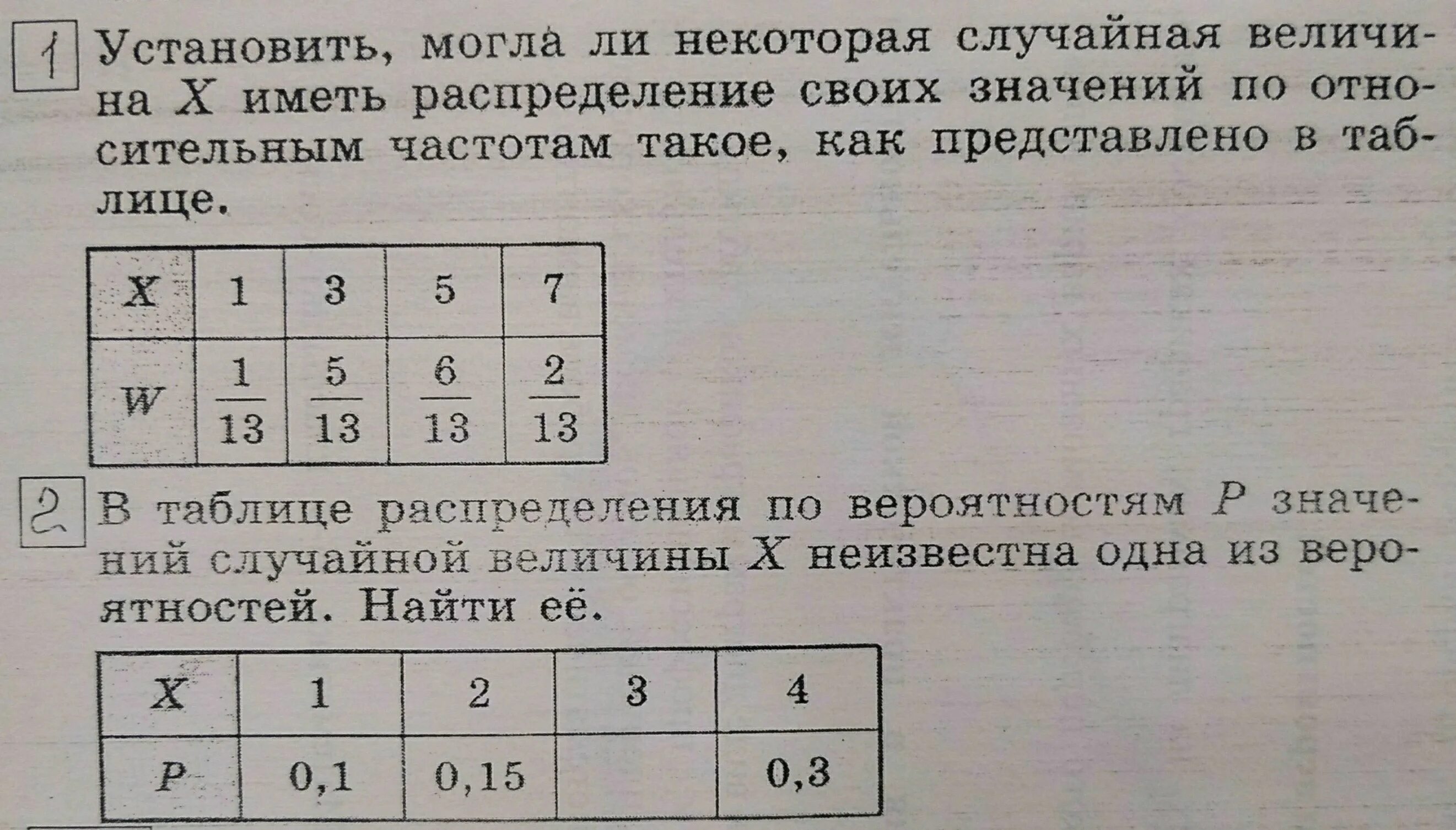 1 Установить, могла ли некоторая случайная величина $X$ иметь распределение своих значений по относительным частотам такое, как представлено в таблице.

| $X$ | 1 | 3 | 5 | 7 |
|---|---|---|---|---|
| $W$ | $\frac{1}{13}$ | $\frac{5}{13}$ | $\frac{6}{13}$ | $\frac{2}{13}$ |

2 В таблице распределения по вероятностям $P$ значений случайной величины $X$ неизвестна одна из вероятностей. Найти её.

| $X$ | 1 | 2 | 3 | 4 |
|---|---|---|---|---|
| $P$ | 0,1 | 0,15 | | 0,3 |